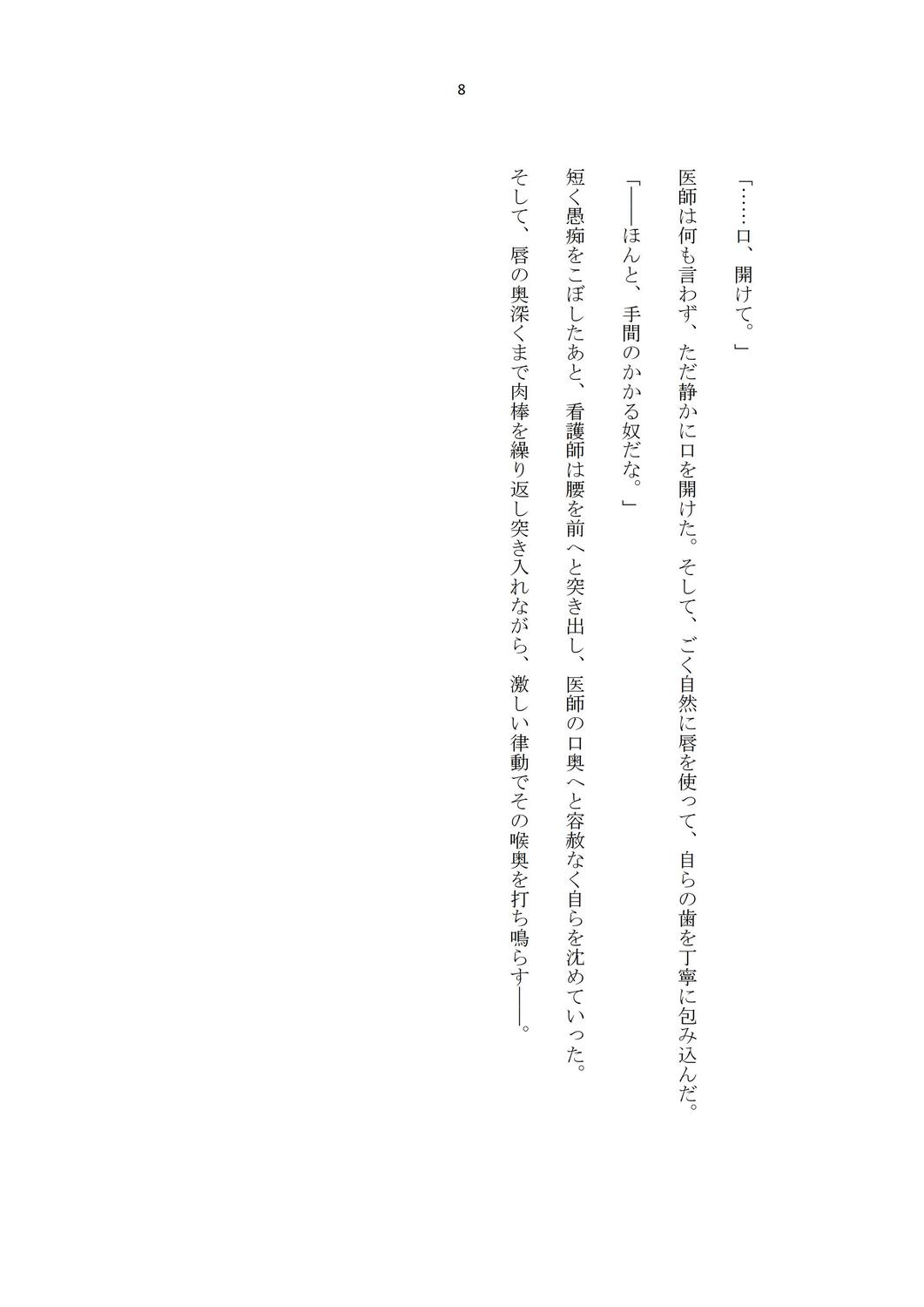 8

「……口、開けて。」

医師は何も言わず、ただ静かに口を開けた。そして、ごく自然に唇を使って、自らの歯を丁寧に包み込んだ。

「——ほんと、手間のかかる奴だな。」

短く愚痴をこぼしたあと、看護師は腰を前へと突き出し、医師の口奥へと容赦なく自らを沈めていった。

そして、唇の奥深くまで肉棒を繰り返し突き入れながら、激しい律動でその喉奥を打ち鳴らす——。